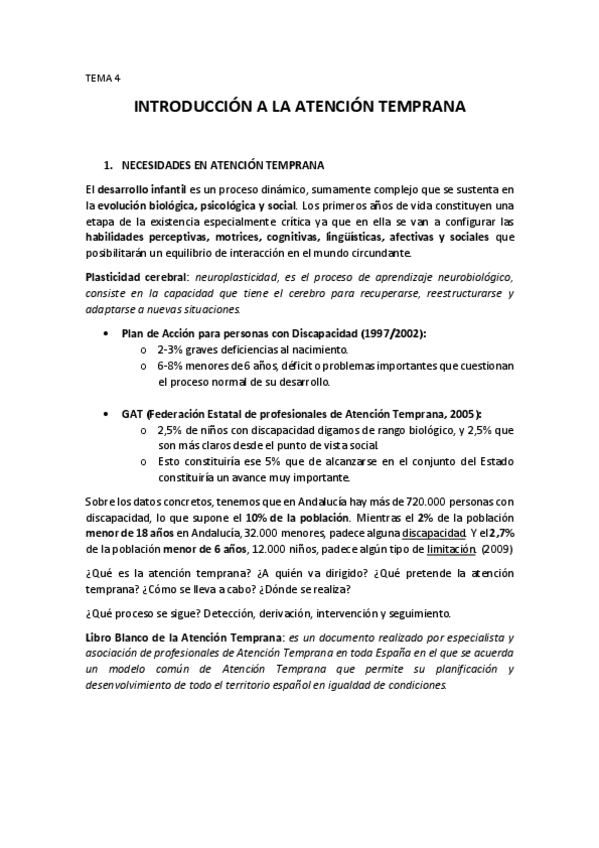 TEMA 4

INTRODUCCIÓN A LA ATENCIÓN TEMPRANA

1. NECESIDADES EN ATENCIÓN TEMPRANA

El desarrollo infantil es un proceso dinámico, sumamente complejo que se sustenta en la evolución biológica, psicológica y social. Los primeros años de vida constituyen una etapa de la existencia especialmente crítica ya que en ella se van a configurar las habilidades perceptivas, motrices, cognitivas, lingüísticas, afectivas y sociales que posibilitarán un equilibrio de interacción en el mundo circundante.

Plasticidad cerebral: neuroplasticidad, es el proceso de aprendizaje neurobiológico, consiste en la capacidad que tiene el cerebro para recuperarse, reestructurarse y adaptarse a nuevas situaciones.

• Plan de Acción para personas con Discapacidad (1997/2002):
  o 2-3% graves deficiencias al nacimiento.
  o 6-8% menores de 6 años, déficit o problemas importantes que cuestionan el proceso normal de su desarrollo.

• GAT (Federación Estatal de profesionales de Atención Temprana, 2005):
  o 2,5% de niños con discapacidad digamos de rango biológico, y 2,5% que son más claros desde el punto de vista social.
  o Esto constituiría ese 5% que de alcanzarse en el conjunto del Estado constituiría un avance muy importante.

Sobre los datos concretos, tenemos que en Andalucía hay más de 720.000 personas con discapacidad, lo que supone el 10% de la población. Mientras el 2% de la población menor de 18 años en Andalucía, 32.000 menores, padece alguna discapacidad. Y el 2,7% de la población menor de 6 años, 12.000 niños, padece algún tipo de limitación. (2009)

¿Qué es la atención temprana? ¿A quién va dirigido? ¿Qué pretende la atención temprana? ¿Cómo se lleva a cabo? ¿Dónde se realiza?

¿Qué proceso se sigue? Detección, derivación, intervención y seguimiento.

Libro Blanco de la Atención Temprana: es un documento realizado por especialista y asociación de profesionales de Atención Temprana en toda España en el que se acuerda un modelo común de Atención Temprana que permite su planificación y desenvolvimiento de todo el territorio español en igualdad de condiciones.